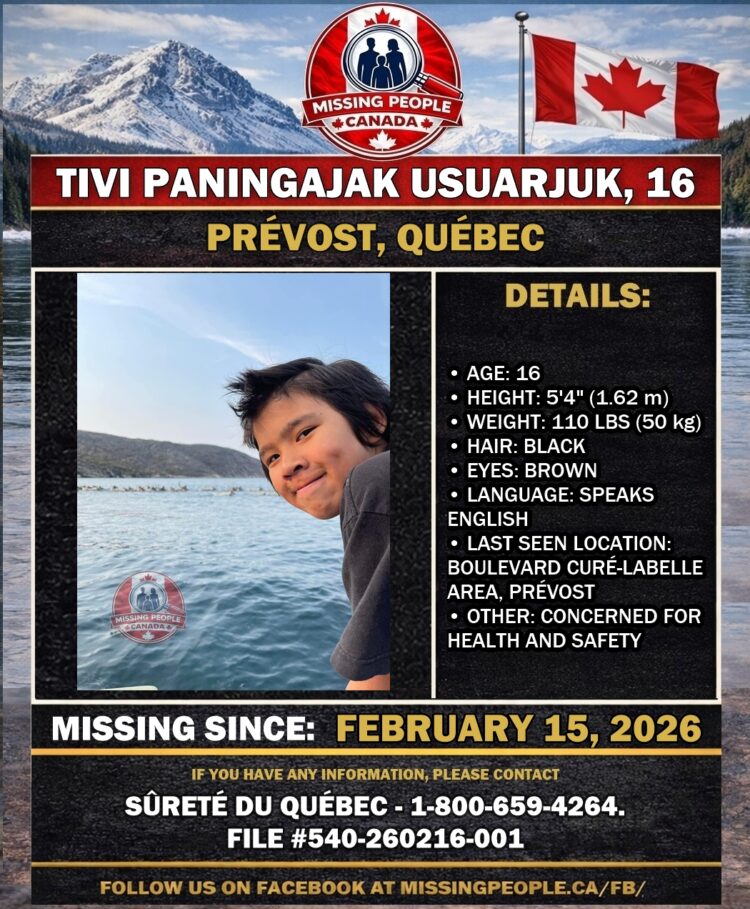 MISSING PEOPLE
CANADA

TIVI PANINGAJAK USUARJUK, 16

PRÉVOST, QUÉBEC

MISSING PEOPLE
CANADA

DETAILS:

• AGE: 16
• HEIGHT: 5'4" (1.62 m)
• WEIGHT: 110 LBS (50 kg)
• HAIR: BLACK
• EYES: BROWN
• LANGUAGE: SPEAKS ENGLISH
• LAST SEEN LOCATION: BOULEVARD CURÉ-LABELLE AREA, PRÉVOST
• OTHER: CONCERNED FOR HEALTH AND SAFETY

MISSING SINCE: FEBRUARY 15, 2026

IF YOU HAVE ANY INFORMATION, PLEASE CONTACT

SÛRETÉ DU QUÉBEC - 1-800-659-4264.
FILE #540-260216-001

FOLLOW US ON FACEBOOK AT MISSINGPEOPLE.CA/FB/